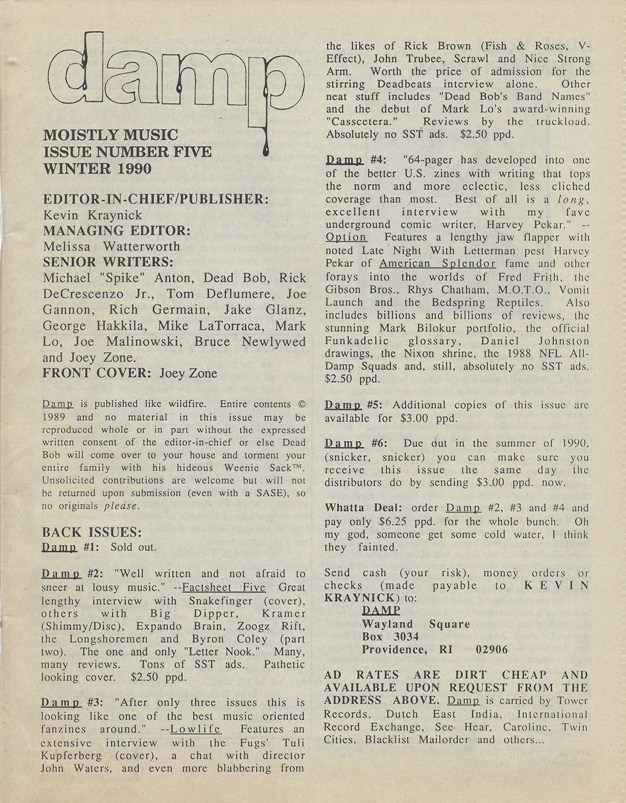 damp

MOISTLY MUSIC
ISSUE NUMBER FIVE
WINTER 1990

EDITOR-IN-CHIEF/PUBLISHER:
Kevin Kraynick
MANAGING EDITOR:
Melissa Watterworth
SENIOR WRITERS:
Michael "Spike" Anton, Dead Bob, Rick DeCrescenzo Jr., Tom Deflumere, Joe Gannon, Rich Germain, Jake Glanz, George Hakkila, Mike LaTorraca, Mark Lo, Joe Malinowski, Bruce Newlywed and Joey Zone.
FRONT COVER: Joey Zone

Damp is published like wildfire. Entire contents © 1989 and no material in this issue may be reproduced whole or in part without the expressed written consent of the editor-in-chief or else Dead Bob will come over to your house and torment your entire family with his hideous Weenie Sack™. Unsolicited contributions are welcome but will not be returned upon submission (even with a SASE), so no originals please.

BACK ISSUES:
Damp #1: Sold out.

Damp #2: "Well written and not afraid to sneer at lousy music." --Factsheet Five Great lengthy interview with Snakefinger (cover), others with Big Dipper, Kramer (Shimmy/Disc), Expando Brain, Zoogz Rift, the Longshoremen and Byron Coley (part two). The one and only "Letter Nook." Many, many reviews. Tons of SST ads. Pathetic looking cover. $2.50 ppd.

Damp #3: "After only three issues this is looking like one of the best music oriented fanzines around." --Lowlife Features an extensive interview with the Fugs' Tuli Kupferberg (cover), a chat with director John Waters, and even more blabbering from the likes of Rick Brown (Fish & Roses, V-Effect), John Trubee, Scrawl and Nice Strong Arm. Worth the price of admission for the stirring Deadbeats interview alone. Other neat stuff includes "Dead Bob's Band Names" and the debut of Mark Lo's award-winning "Casscetera." Reviews by the truckload. Absolutely no SST ads. $2.50 ppd.

Damp #4: "64-pager has developed into one of the better U.S. zines with writing that tops the norm and more eclectic, less cliched coverage than most. Best of all is a long, excellent interview with my fave underground comic writer, Harvey Pekar." --Option Features a lengthy jaw flapper with noted Late Night With Letterman pest Harvey Pekar of American Splendor fame and other forays into the worlds of Fred Frith, the Gibson Bros., Rhys Chatham, M.O.T.O., Vomit Launch and the Bedspring Reptiles. Also includes billions and billions of reviews, the stunning Mark Bilokur portfolio, the official Funkadelic glossary, Daniel Johnston drawings, the Nixon shrine, the 1988 NFL All-Damp Squads and, still, absolutely no SST ads. $2.50 ppd.

Damp #5: Additional copies of this issue are available for $3.00 ppd.

Damp #6: Due out in the summer of 1990, (snicker, snicker) you can make sure you receive this issue the same day the distributors do by sending $3.00 ppd. now.

Whatta Deal: order Damp #2, #3 and #4 and pay only $6.25 ppd. for the whole bunch. Oh my god, someone get some cold water, I think they fainted.

Send cash (your risk), money orders or checks (made payable to KEVIN KRAYNICK) to:
DAMP
Wayland Square
Box 3034
Providence, RI 02906

AD RATES ARE DIRT CHEAP AND AVAILABLE UPON REQUEST FROM THE ADDRESS ABOVE. Damp is carried by Tower Records, Dutch East India, International Record Exchange, See Hear, Caroline, Twin Cities, Blacklist Mailorder and others...